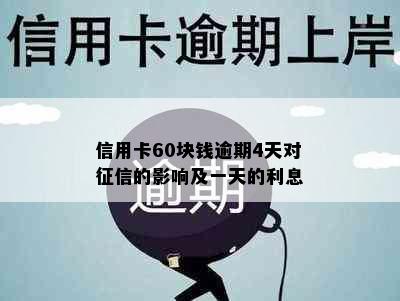 信用卡逾期上岸

信用卡60块钱逾期4天对征信的影响及一天的利息

逾期